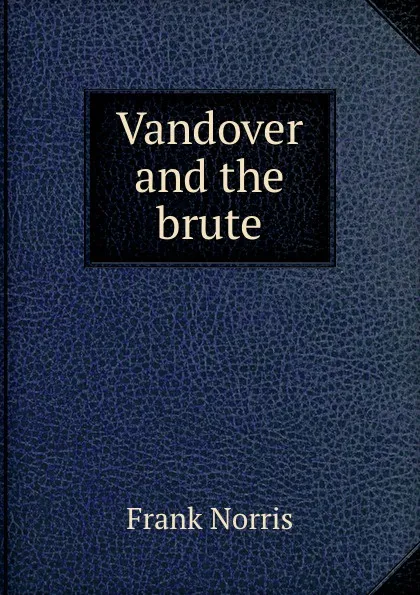 Vandover and the brute

Frank Norris